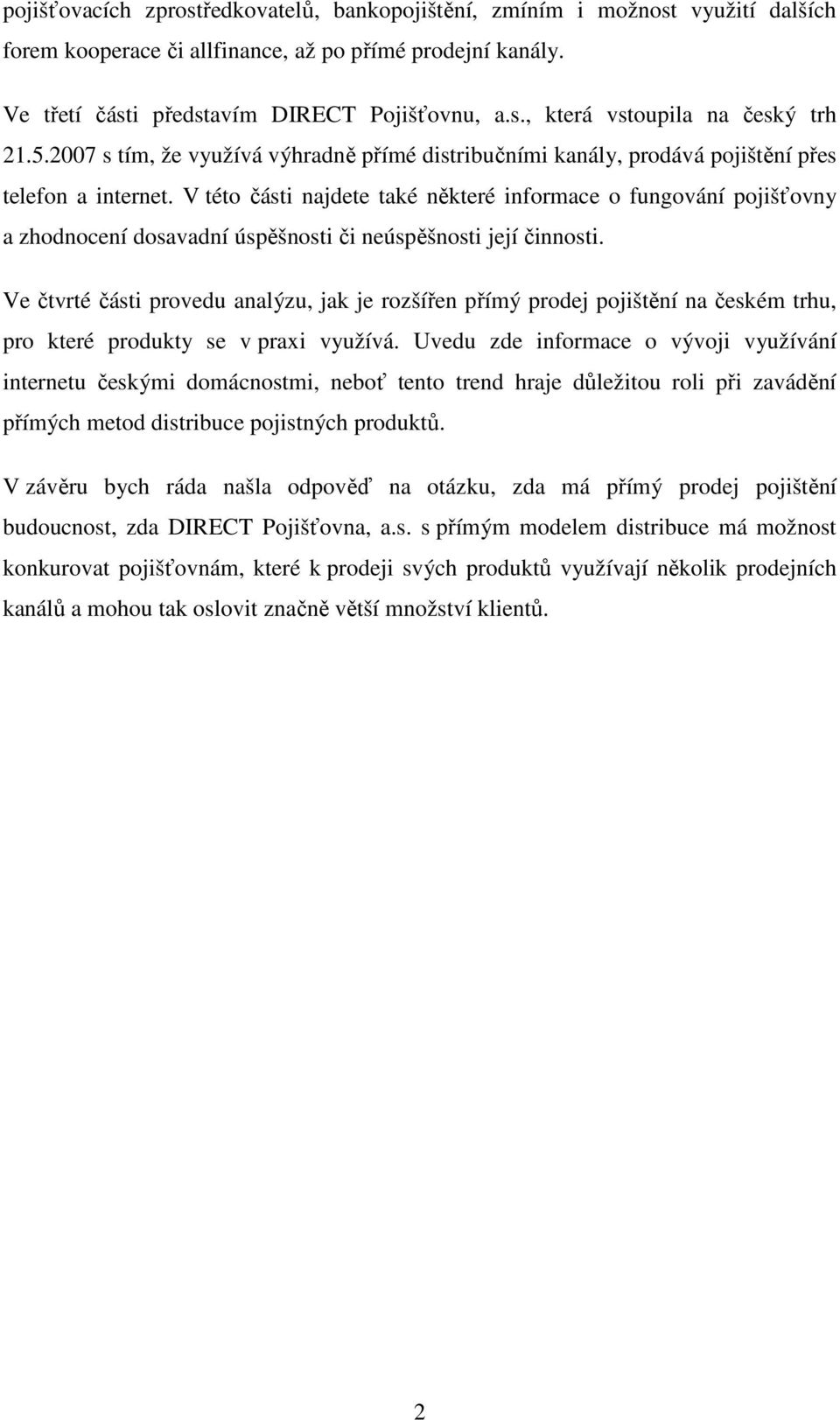 pojišťovacích zprostředkovatelů, bankopojištění, zmíním i možnost využití dalších forem kooperace či allfinance, až po přímé prodejní kanály.

Ve třetí části představím DIRECT Pojišťovnu, a.s., která vstoupila na český trh 21.5.2007 s tím, že využívá výhradně přímé distribučními kanály, prodává pojištění přes telefon a internet. V této části najdete také některé informace o fungování pojišťovny a zhodnocení dosavadní úspěšnosti či neúspěšnosti její činnosti.

Ve čtvrté části provedu analýzu, jak je rozšířen přímý prodej pojištění na českém trhu, pro které produkty se v praxi využívá. Uvedu zde informace o vývoji využívání internetu českými domácnostmi, neboť tento trend hraje důležitou roli při zavádění přímých metod distribuce pojistných produktů.

V závěru bych ráda našla odpověď na otázku, zda má přímý prodej pojištění budoucnost, zda DIRECT Pojišťovna, a.s. s přímým modelem distribuce má možnost konkurovat pojišťovnám, které k prodeji svých produktů využívají několik prodejních kanálů a mohou tak oslovit značně větší množství klientů.

2